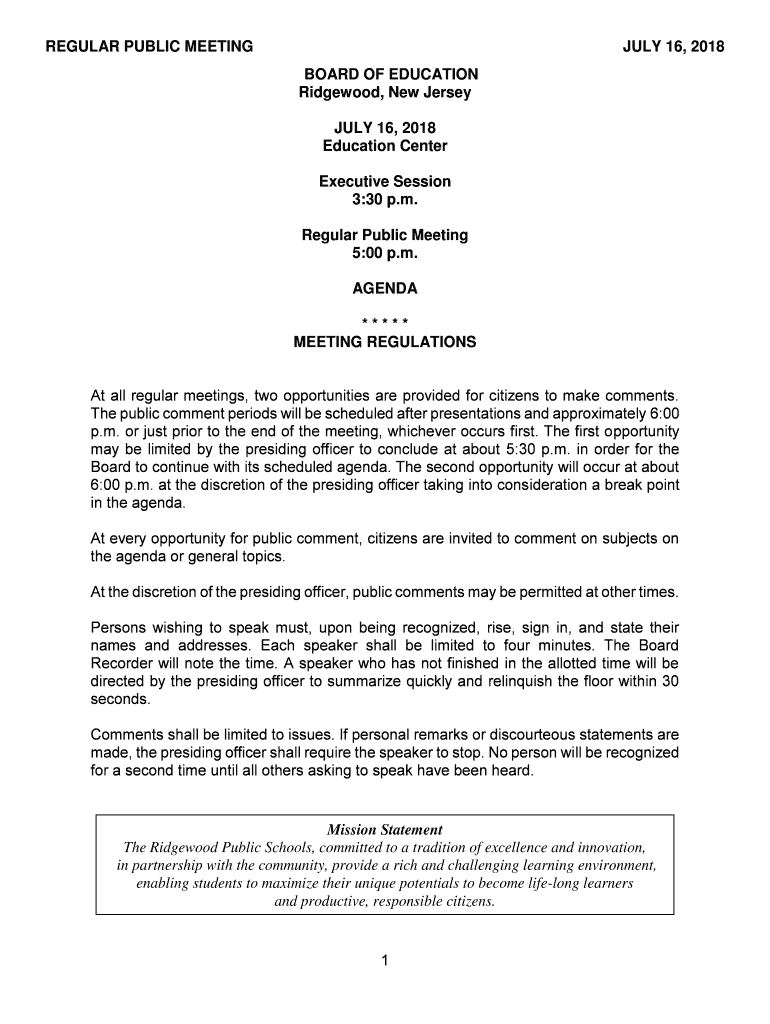 REGULAR PUBLIC MEETING JULY 16, 2018

BOARD OF EDUCATION
Ridgewood, New Jersey

JULY 16, 2018
Education Center

Executive Session
3:30 p.m.

Regular Public Meeting
5:00 p.m.

AGENDA

* * * * *

MEETING REGULATIONS

At all regular meetings, two opportunities are provided for citizens to make comments. The public comment periods will be scheduled after presentations and approximately 6:00 p.m. or just prior to the end of the meeting, whichever occurs first. The first opportunity may be limited by the presiding officer to conclude at about 5:30 p.m. in order for the Board to continue with its scheduled agenda. The second opportunity will occur at about 6:00 p.m. at the discretion of the presiding officer taking into consideration a break point in the agenda.

At every opportunity for public comment, citizens are invited to comment on subjects on the agenda or general topics.

At the discretion of the presiding officer, public comments may be permitted at other times.

Persons wishing to speak must, upon being recognized, rise, sign in, and state their names and addresses. Each speaker shall be limited to four minutes. The Board Recorder will note the time. A speaker who has not finished in the allotted time will be directed by the presiding officer to summarize quickly and relinquish the floor within 30 seconds.

Comments shall be limited to issues. If personal remarks or discourteous statements are made, the presiding officer shall require the speaker to stop. No person will be recognized for a second time until all others asking to speak have been heard.

Mission Statement
The Ridgewood Public Schools, committed to a tradition of excellence and innovation, in partnership with the community, provide a rich and challenging learning environment, enabling students to maximize their unique potentials to become life-long learners and productive, responsible citizens.

1